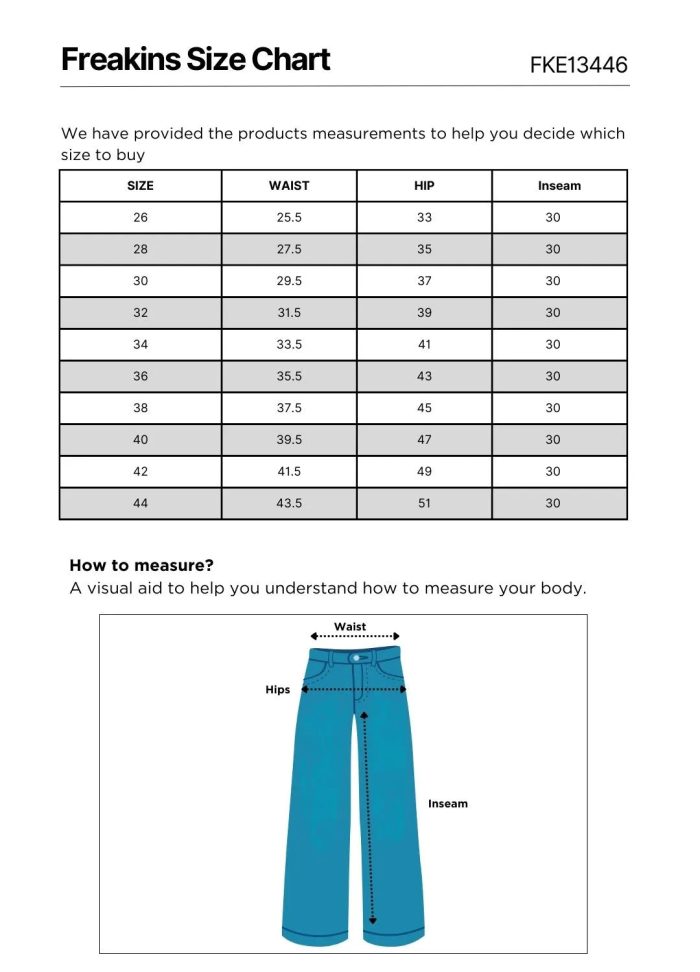 Freakins Size Chart FKE13446

We have provided the products measurements to help you decide which size to buy

| SIZE | WAIST | HIP | Inseam |
|---|---|---|---|
| 26 | 25.5 | 33 | 30 |
| 28 | 27.5 | 35 | 30 |
| 30 | 29.5 | 37 | 30 |
| 32 | 31.5 | 39 | 30 |
| 34 | 33.5 | 41 | 30 |
| 36 | 35.5 | 43 | 30 |
| 38 | 37.5 | 45 | 30 |
| 40 | 39.5 | 47 | 30 |
| 42 | 41.5 | 49 | 30 |
| 44 | 43.5 | 51 | 30 |

How to measure?
A visual aid to help you understand how to measure your body.

Waist
Hips
Inseam